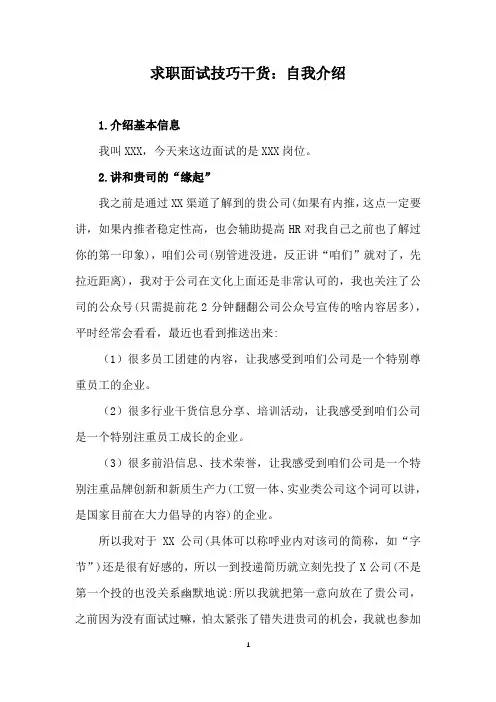 求职面试技巧干货：自我介绍

1.介绍基本信息

我叫XXX，今天来这边面试的是XXX岗位。

2.讲和贵司的“缘起”

我之前是通过XX渠道了解到的贵公司(如果有内推，这点一定要讲，如果内推者稳定性高，也会辅助提高HR对我自己之前也了解过你的第一印象)，咱们公司(别管进没进，反正讲“咱们”就对了，先拉近距离)，我对于公司在文化上面还是非常认可的，我也关注了公司的公众号(只需提前花2分钟翻翻公司公众号宣传的啥内容居多)，平时经常会看看，最近也看到推送出来:

（1）很多员工团建的内容，让我感受到咱们公司是一个特别尊重员工的企业。

（2）很多行业干货信息分享、培训活动，让我感受到咱们公司是一个特别注重员工成长的企业。

（3）很多前沿信息、技术荣誉，让我感受到咱们公司是一个特别注重品牌创新和新质生产力(工贸一体、实业类公司这个词可以讲，是国家目前在大力倡导的内容)的企业。

所以我对于 XX 公司(具体可以称呼业内对该司的简称，如“字节”)还是很有好感的，所以一到投递简历就立刻先投了X公司(不是第一个投的也没关系幽默地说:所以我就把第一意向放在了贵公司，之前因为没有面试过嘛，怕太紧张了错失进贵司的机会，我就也参加

1